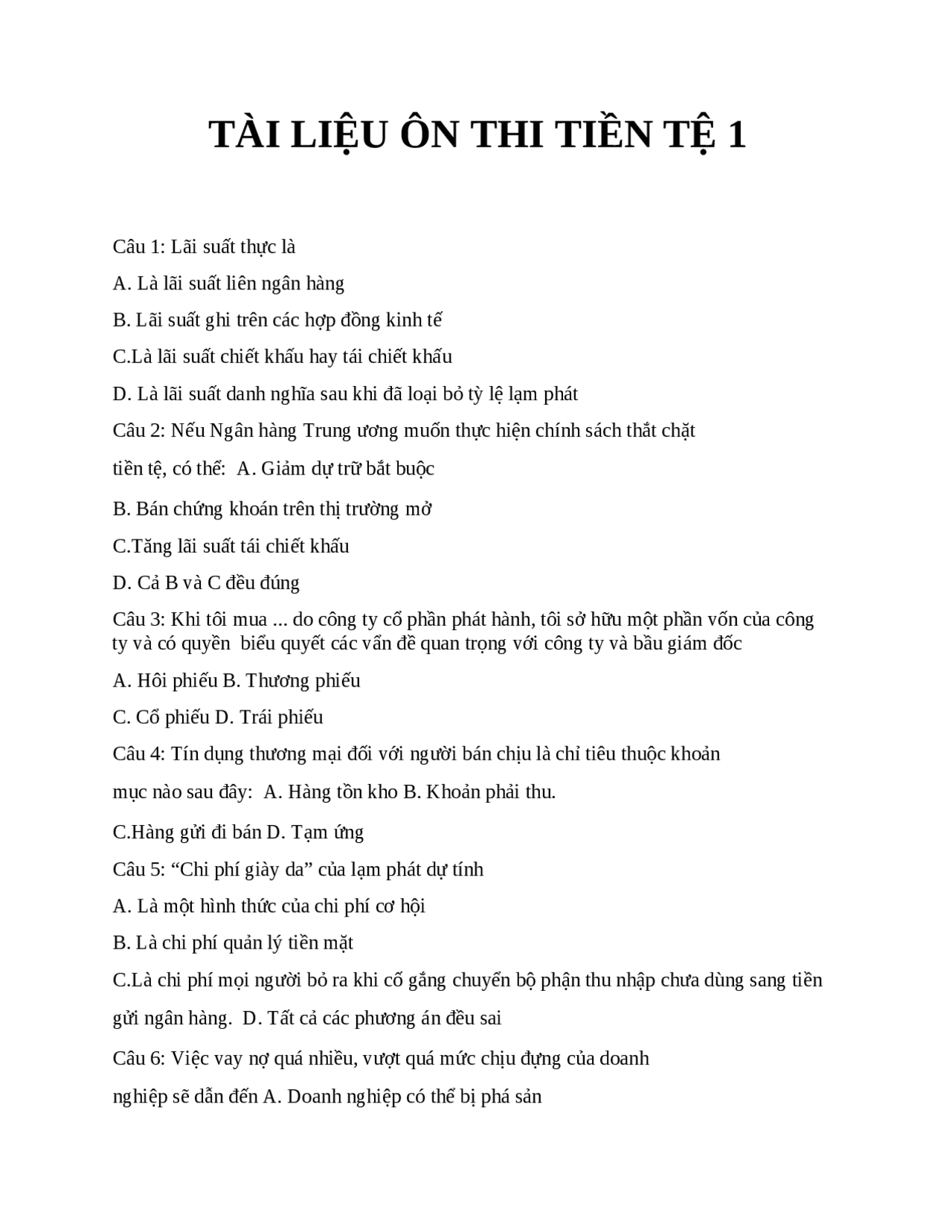 TÀI LIỆU ÔN THI TIỀN TỆ 1

Câu 1: Lãi suất thực là

A. Là lãi suất liên ngân hàng

B. Lãi suất ghi trên các hợp đồng kinh tế

C.Là lãi suất chiết khấu hay tái chiết khấu

D. Là lãi suất danh nghĩa sau khi đã loại bỏ tỷ lệ lạm phát

Câu 2: Nếu Ngân hàng Trung ương muốn thực hiện chính sách thắt chặt tiền tệ, có thể: A. Giảm dự trữ bắt buộc

B. Bán chứng khoán trên thị trường mở

C.Tăng lãi suất tái chiết khấu

D. Cả B và C đều đúng

Câu 3: Khi tôi mua ... do công ty cổ phần phát hành, tôi sở hữu một phần vốn của công ty và có quyền biểu quyết các vấn đề quan trọng với công ty và bầu giám đốc

A. Hôi phiếu B. Thương phiếu

C. Cổ phiếu D. Trái phiếu

Câu 4: Tín dụng thương mại đối với người bán chịu là chỉ tiêu thuộc khoản mục nào sau đây: A. Hàng tồn kho B. Khoản phải thu.

C.Hàng gửi đi bán D. Tạm ứng

Câu 5: “Chi phí giày da” của lạm phát dự tính

A. Là một hình thức của chi phí cơ hội

B. Là chi phí quản lý tiền mặt

C.Là chi phí mọi người bỏ ra khi cố gắng chuyển bộ phận thu nhập chưa dùng sang tiền gửi ngân hàng. D. Tất cả các phương án đều sai

Câu 6: Việc vay nợ quá nhiều, vượt quá mức chịu đựng của doanh nghiệp sẽ dẫn đến A. Doanh nghiệp có thể bị phá sản